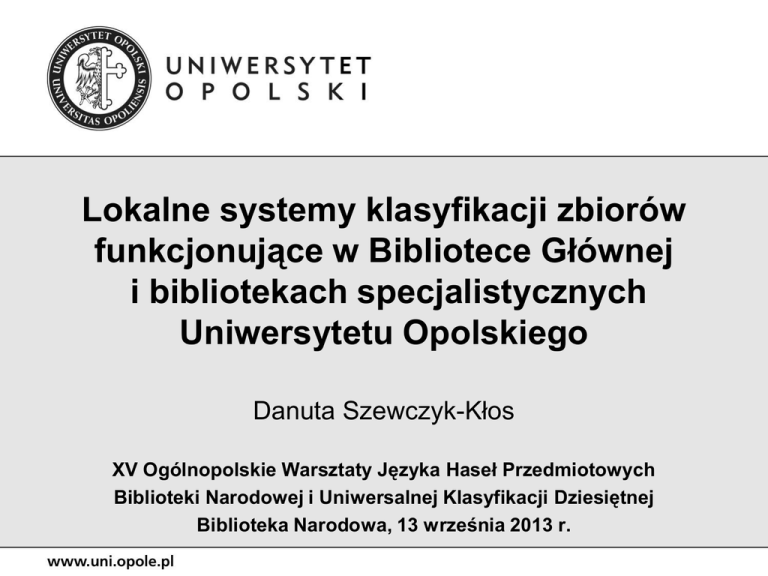 UNIWERSYTET OPOLSKI UNIVERSITAS OPOLIENSIS

UNIWERSYTET
OPOLSKI

Lokalne systemy klasyfikacji zbiorów funkcjonujące w Bibliotece Głównej i bibliotekach specjalistycznych Uniwersytetu Opolskiego

Danuta Szewczyk-Kłos

XV Ogólnopolskie Warsztaty Języka Haseł Przedmiotowych Biblioteki Narodowej i Uniwersalnej Klasyfikacji Dziesiętnej
Biblioteka Narodowa, 13 września 2013 r.

www.uni.opole.pl